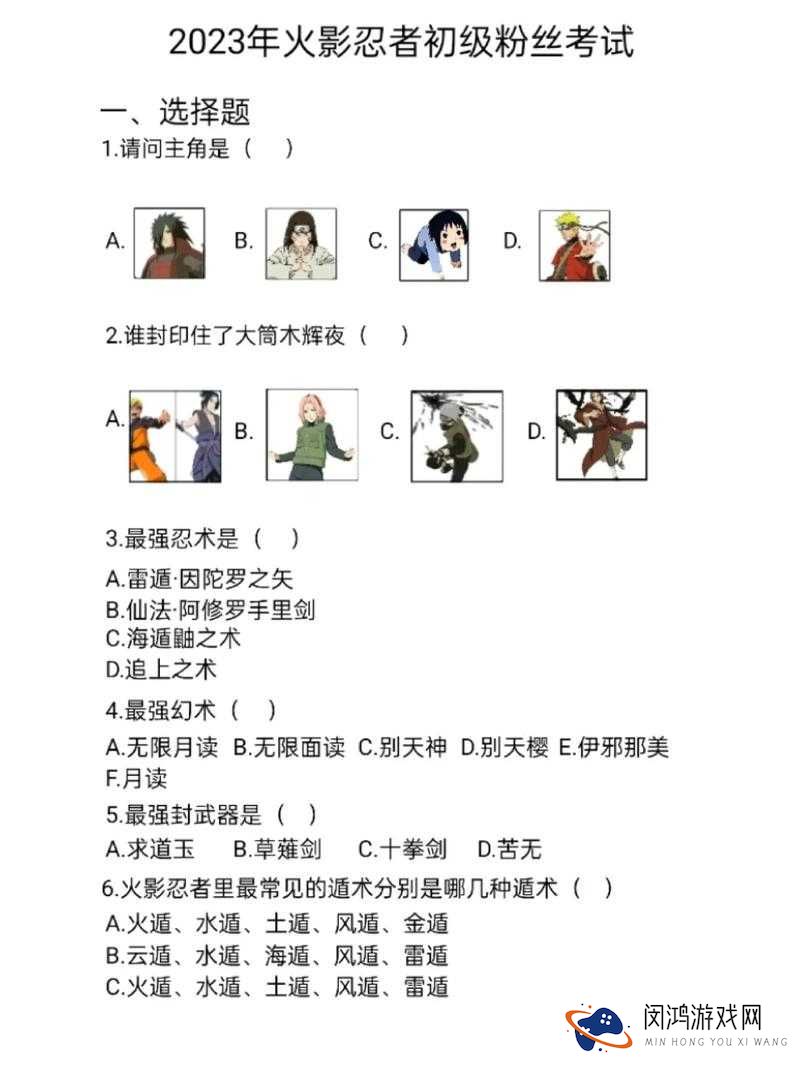 2023年火影忍者初级粉丝考试

一、选择题

1.请问主角是（ ）

A. B. C. D.

2.谁封印住了大筒木辉夜（ ）

A. B. C. D.

3.最强忍术是（ ）

A.雷遁·因陀罗之矢
B.仙法·阿修罗手里剑
C.海遁融之术
D.追上之术

4.最强幻术（ ）

A.无限月读 B.无限面读 C.别天神 D.别天樱 E.伊邪那美
F.月读

5.最强封武器是（ ）

A.求道玉 B.草薙剑 C.十拳剑 D.苦无

6.火影忍者里最常见的遁术分别是哪几种遁术（ ）

A.火遁、水遁、土遁、风遁、金遁
B.云遁、水遁、海遁、风遁、雷遁
C.火遁、水遁、土遁、风遁、雷遁

闵鸿游戏网
MIN HONG YOU XI WANG